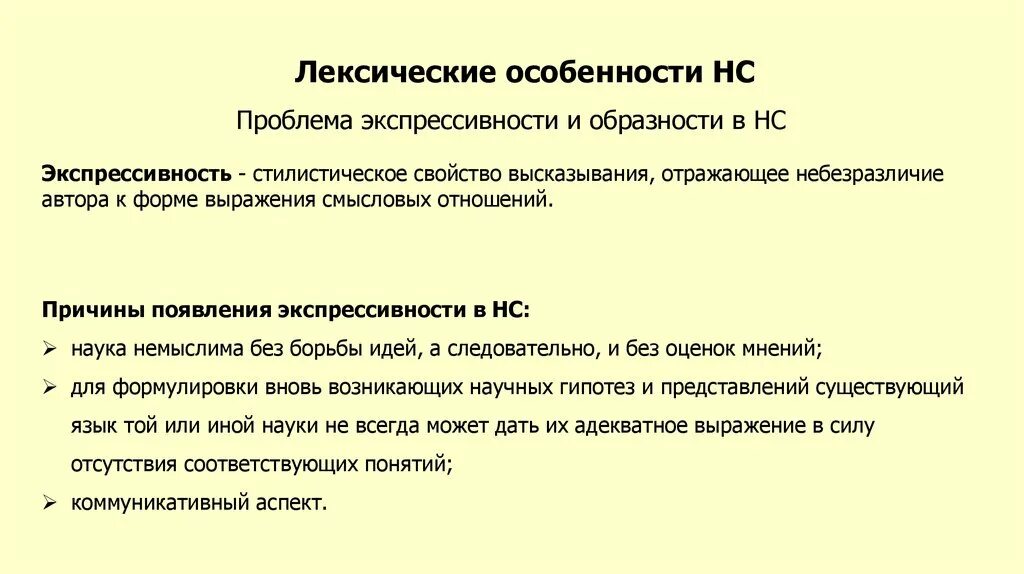 Лексические особенности НС

Проблема экспрессивности и образности в НС

Экспрессивность - стилистическое свойство высказывания, отражающее небезразличие автора к форме выражения смысловых отношений.

Причины появления экспрессивности в НС:

➢ наука немыслима без борьбы идей, а следовательно, и без оценок мнений;

➢ для формулировки вновь возникающих научных гипотез и представлений существующий язык той или иной науки не всегда может дать их адекватное выражение в силу отсутствия соответствующих понятий;

➢ коммуникативный аспект.